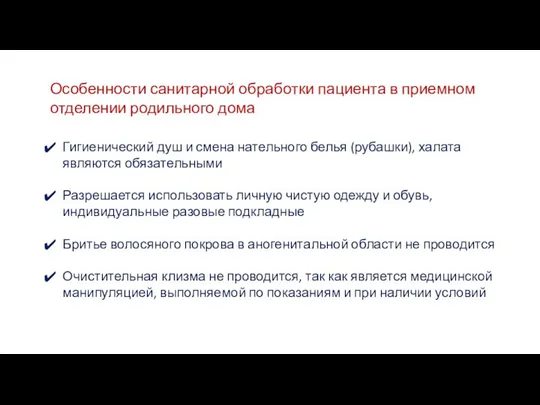 Особенности санитарной обработки пациента в приемном отделении родильного дома

✔ Гигиенический душ и смена нательного белья (рубашки), халата являются обязательными

✔ Разрешается использовать личную чистую одежду и обувь, индивидуальные разовые подкладные

✔ Бритье волосяного покрова в аногенитальной области не проводится

✔ Очистительная клизма не проводится, так как является медицинской манипуляцией, выполняемой по показаниям и при наличии условий